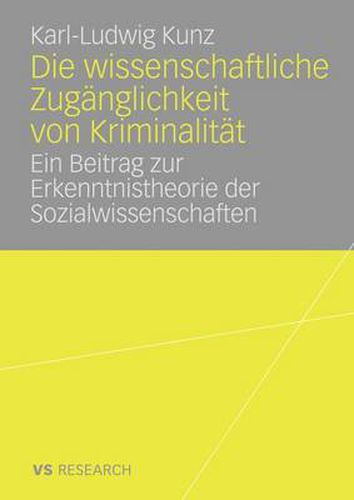 Karl-Ludwig Kunz

Die wissenschaftliche Zugänglichkeit von Kriminalität

Ein Beitrag zur Erkenntnistheorie der Sozialwissenschaften

VS RESEARCH